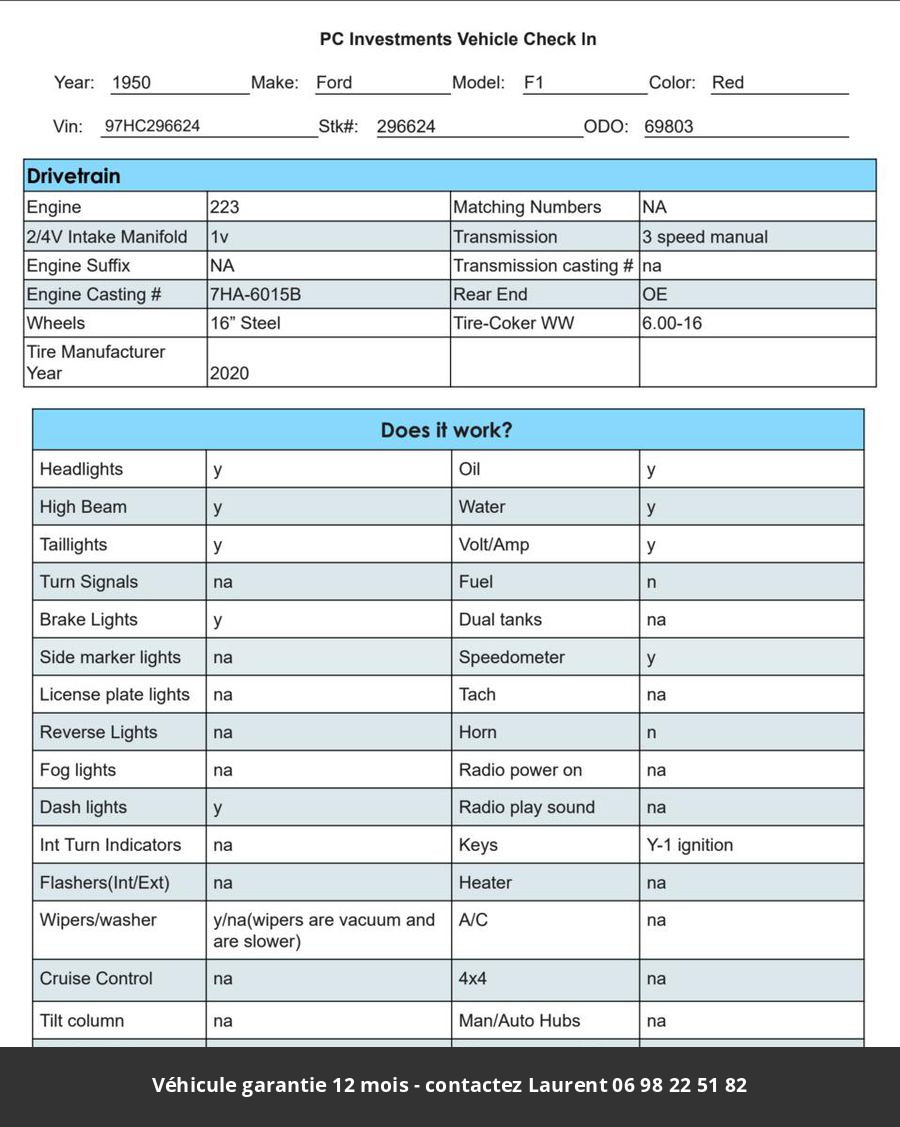 PC Investments Vehicle Check In

Year: 1950 Make: Ford Model: F1 Color: Red

Vin: 97HC296624 Stk#: 296624 ODO: 69803

| Drivetrain | | | |
|---|---|---|---|
| Engine | 223 | Matching Numbers | NA |
| 2/4V Intake Manifold | 1v | Transmission | 3 speed manual |
| Engine Suffix | NA | Transmission casting # | na |
| Engine Casting # | 7HA-6015B | Rear End | OE |
| Wheels | 16” Steel | Tire-Coker WW | 6.00-16 |
| Tire Manufacturer Year | 2020 | | |

| Does it work? | | | |
|---|---|---|---|
| Headlights | y | Oil | y |
| High Beam | y | Water | y |
| Taillights | y | Volt/Amp | y |
| Turn Signals | na | Fuel | n |
| Brake Lights | y | Dual tanks | na |
| Side marker lights | na | Speedometer | y |
| License plate lights | na | Tach | na |
| Reverse Lights | na | Horn | n |
| Fog lights | na | Radio power on | na |
| Dash lights | y | Radio play sound | na |
| Int Turn Indicators | na | Keys | Y-1 ignition |
| Flashers(Int/Ext) | na | Heater | na |
| Wipers/washer | y/na(wipers are vacuum and are slower) | A/C | na |
| Cruise Control | na | 4x4 | na |
| Tilt column | na | Man/Auto Hubs | na |

Véhicule garantie 12 mois - contactez Laurent 06 98 22 51 82